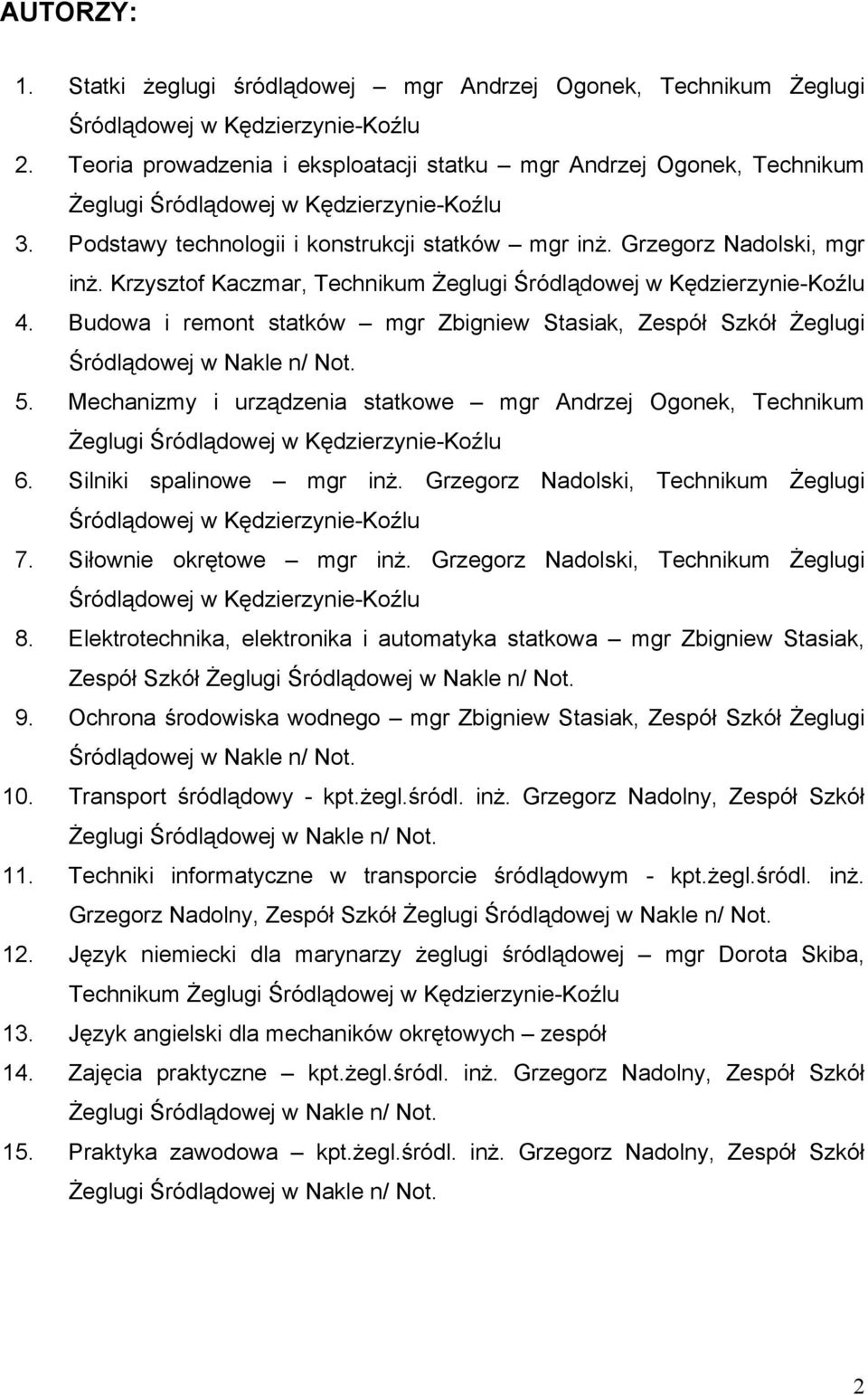 AUTORZY:

1. Statki żeglugi śródlądowej – mgr Andrzej Ogonek, Technikum Żeglugi Śródlądowej w Kędzierzynie-Koźlu
2. Teoria prowadzenia i eksploatacji statku – mgr Andrzej Ogonek, Technikum Żeglugi Śródlądowej w Kędzierzynie-Koźlu
3. Podstawy technologii i konstrukcji statków – mgr inż. Grzegorz Nadolski, mgr inż. Krzysztof Kaczmar, Technikum Żeglugi Śródlądowej w Kędzierzynie-Koźlu
4. Budowa i remont statków – mgr Zbigniew Stasiak, Zespół Szkół Żeglugi Śródlądowej w Nakle n/ Not.
5. Mechanizmy i urządzenia statkowe – mgr Andrzej Ogonek, Technikum Żeglugi Śródlądowej w Kędzierzynie-Koźlu
6. Silniki spalinowe – mgr inż. Grzegorz Nadolski, Technikum Żeglugi Śródlądowej w Kędzierzynie-Koźlu
7. Siłownie okrętowe – mgr inż. Grzegorz Nadolski, Technikum Żeglugi Śródlądowej w Kędzierzynie-Koźlu
8. Elektrotechnika, elektronika i automatyka statkowa – mgr Zbigniew Stasiak, Zespół Szkół Żeglugi Śródlądowej w Nakle n/ Not.
9. Ochrona środowiska wodnego – mgr Zbigniew Stasiak, Zespół Szkół Żeglugi Śródlądowej w Nakle n/ Not.
10. Transport śródlądowy - kpt.żegl.śródl. inż. Grzegorz Nadolny, Zespół Szkół Żeglugi Śródlądowej w Nakle n/ Not.
11. Techniki informatyczne w transporcie śródlądowym - kpt.żegl.śródl. inż. Grzegorz Nadolny, Zespół Szkół Żeglugi Śródlądowej w Nakle n/ Not.
12. Język niemiecki dla marynarzy żeglugi śródlądowej – mgr Dorota Skiba, Technikum Żeglugi Śródlądowej w Kędzierzynie-Koźlu
13. Język angielski dla mechaników okrętowych – zespół
14. Zajęcia praktyczne – kpt.żegl.śródl. inż. Grzegorz Nadolny, Zespół Szkół Żeglugi Śródlądowej w Nakle n/ Not.
15. Praktyka zawodowa – kpt.żegl.śródl. inż. Grzegorz Nadolny, Zespół Szkół Żeglugi Śródlądowej w Nakle n/ Not.

2